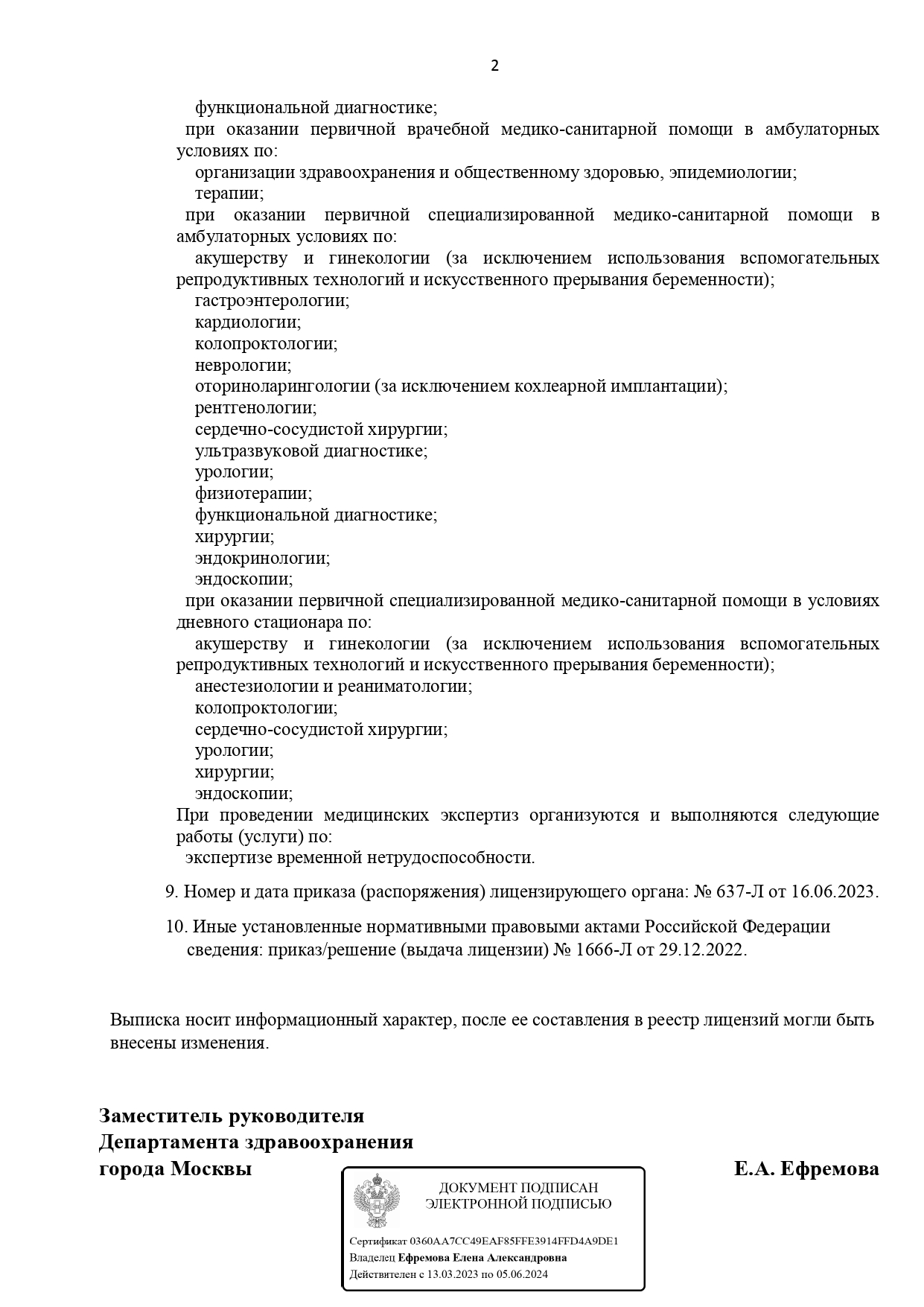 2

функциональной диагностике;

при оказании первичной врачебной медико-санитарной помощи в амбулаторных условиях по:

организации здравоохранения и общественному здоровью, эпидемиологии;

терапии;

при оказании первичной специализированной медико-санитарной помощи в амбулаторных условиях по:

акушерству и гинекологии (за исключением использования вспомогательных репродуктивных технологий и искусственного прерывания беременности);

гастроэнтерологии;

кардиологии;

колопроктологии;

неврологии;

оториноларингологии (за исключением кохлеарной имплантации);

рентгенологии;

сердечно-сосудистой хирургии;

ультразвуковой диагностике;

урологии;

физиотерапии;

функциональной диагностике;

хирургии;

эндокринологии;

эндоскопии;

при оказании первичной специализированной медико-санитарной помощи в условиях дневного стационара по:

акушерству и гинекологии (за исключением использования вспомогательных репродуктивных технологий и искусственного прерывания беременности);

анестезиологии и реаниматологии;

колопроктологии;

сердечно-сосудистой хирургии;

урологии;

хирургии;

эндоскопии;

При проведении медицинских экспертиз организуются и выполняются следующие работы (услуги) по:

экспертизе временной нетрудоспособности.

9. Номер и дата приказа (распоряжения) лицензирующего органа: № 637-Л от 16.06.2023.

10. Иные установленные нормативными правовыми актами Российской Федерации сведения: приказ/решение (выдача лицензии) № 1666-Л от 29.12.2022.

Выписка носит информационный характер, после ее составления в реестр лицензий могли быть внесены изменения.

Заместитель руководителя
Департамента здравоохранения
города Москвы

Е.А. Ефремова

ДОКУМЕНТ ПОДПИСАН
ЭЛЕКТРОННОЙ ПОДПИСЬЮ

Сертификат 0360AA7CC49EAF85FFE3914FFD4A9DE1
Владелец Ефремова Елена Александровна
Действителен с 13.03.2023 по 05.06.2024